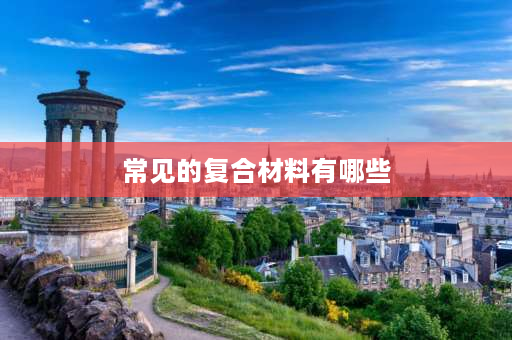 常见的复合材料有哪些